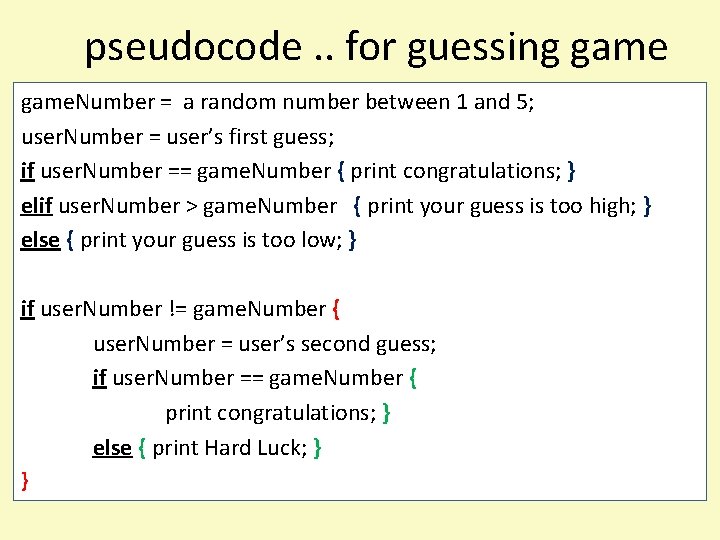 pseudocode .. for guessing game

gameNumber = a random number between 1 and 5;
userNumber = user's first guess;
if userNumber == gameNumber { print congratulations; }
elif userNumber > gameNumber { print your guess is too high; }
else { print your guess is too low; }

if userNumber != gameNumber {
userNumber = user's second guess;
if userNumber == gameNumber {
print congratulations; }
else { print Hard Luck; }
}